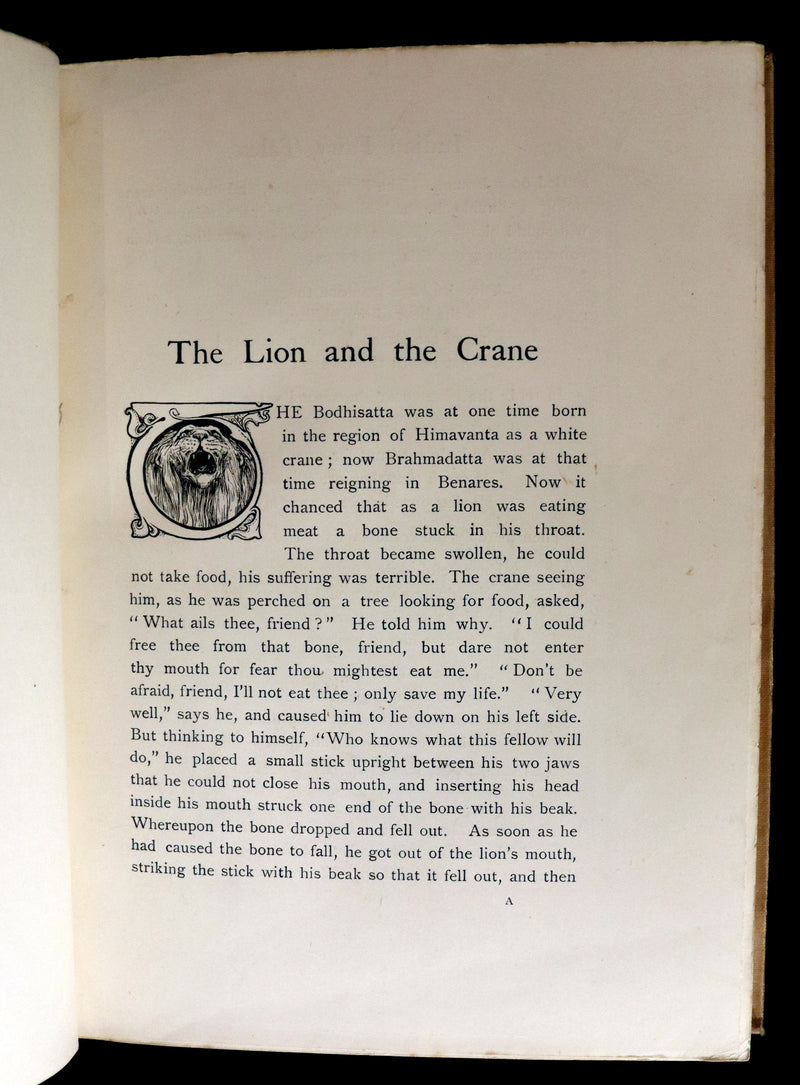 The Lion and the Crane

THE Bodhisatta was at one time born in the region of Himavanta as a white crane; now Brahmadatta was at that time reigning in Benares. Now it chanced that as a lion was eating meat a bone stuck in his throat. The throat became swollen, he could not take food, his suffering was terrible. The crane seeing him, as he was perched on a tree looking for food, asked, "What ails thee, friend?" He told him why. "I could free thee from that bone, friend, but dare not enter thy mouth for fear thou mightest eat me." "Don't be afraid, friend, I'll not eat thee; only save my life." "Very well," says he, and caused him to lie down on his left side. But thinking to himself, "Who knows what this fellow will do," he placed a small stick upright between his two jaws that he could not close his mouth, and inserting his head inside his mouth struck one end of the bone with his beak. Whereupon the bone dropped and fell out. As soon as he had caused the bone to fall, he got out of the lion's mouth, striking the stick with his beak so that it fell out, and then

A